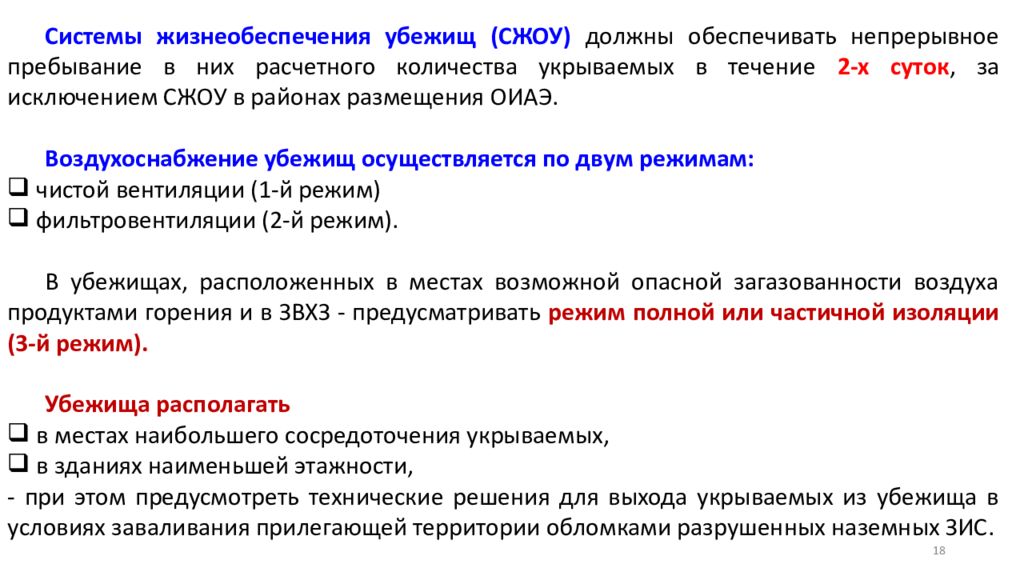 Системы жизнеобеспечения убежищ (СЖОУ) должны обеспечивать непрерывное пребывание в них расчетного количества укрываемых в течение 2-х суток, за исключением СЖОУ в районах размещения ОИАЭ.

Воздухоснабжение убежищ осуществляется по двум режимам:
❑ чистой вентиляции (1-й режим)
❑ фильтровентиляции (2-й режим).

В убежищах, расположенных в местах возможной опасной загазованности воздуха продуктами горения и в ЗВХЗ - предусматривать режим полной или частичной изоляции (3-й режим).

Убежища располагать
❑ в местах наибольшего сосредоточения укрываемых,
❑ в зданиях наименьшей этажности,
- при этом предусмотреть технические решения для выхода укрываемых из убежища в условиях заваливания прилегающей территории обломками разрушенных наземных ЗИС.

18